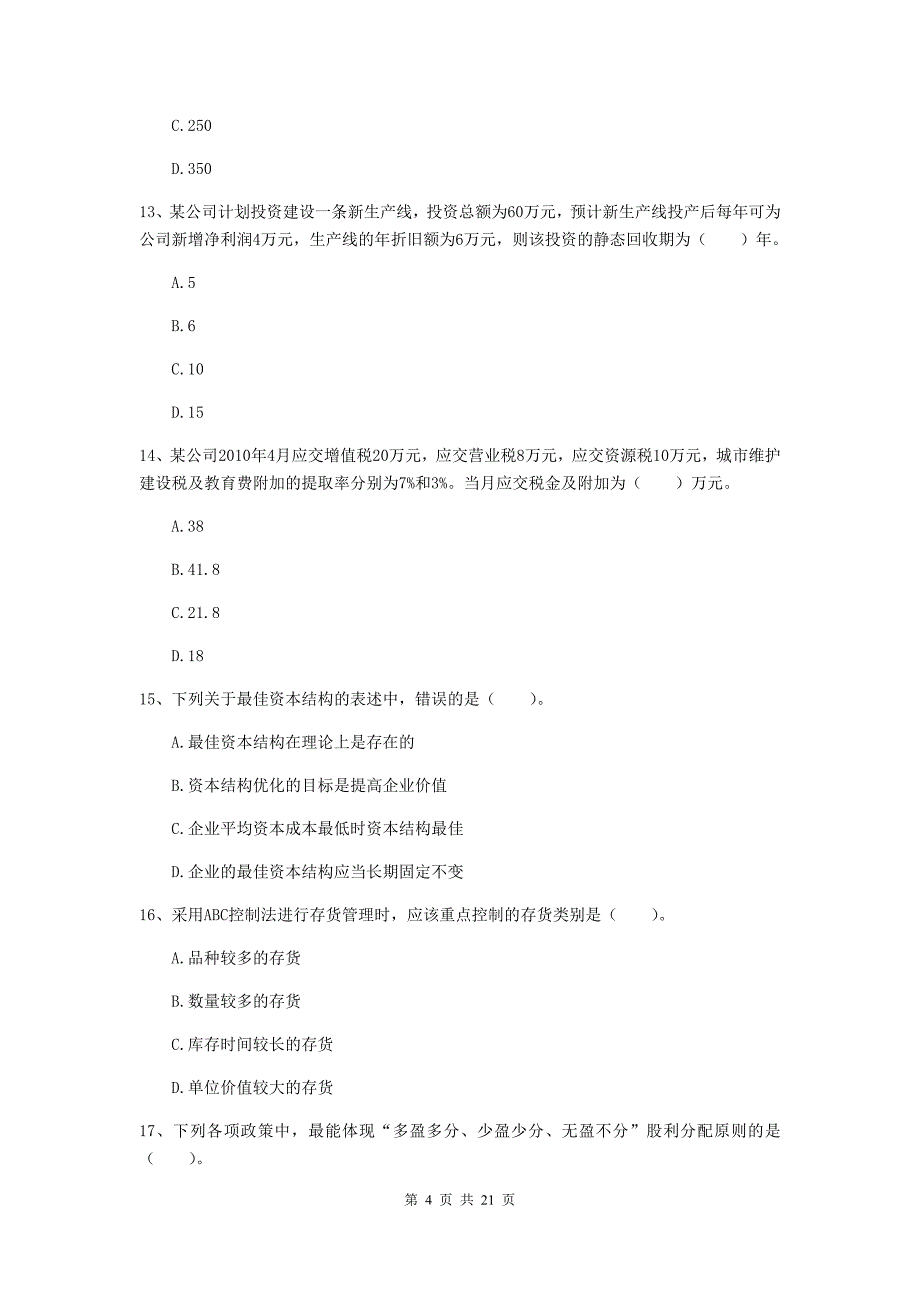 C.250

D.350

13、某公司计划投资建设一条新生产线，投资总额为60万元，预计新生产线投产后每年可为公司新增净利润4万元，生产线的年折旧额为6万元，则该投资的静态回收期为（　　）年。

A.5

B.6

C.10

D.15

14、某公司2010年4月应交增值税20万元，应交营业税8万元，应交资源税10万元，城市维护建设税及教育费附加的提取率分别为7%和3%。当月应交税金及附加为（　　）万元。

A.38

B.41.8

C.21.8

D.18

15、下列关于最佳资本结构的表述中，错误的是（　　）。

A.最佳资本结构在理论上是存在的

B.资本结构优化的目标是提高企业价值

C.企业平均资本成本最低时资本结构最佳

D.企业的最佳资本结构应当长期固定不变

16、采用ABC控制法进行存货管理时，应该重点控制的存货类别是（　　）。

A.品种较多的存货

B.数量较多的存货

C.库存时间较长的存货

D.单位价值较大的存货

17、下列各项政策中，最能体现“多盈多分、少盈少分、无盈不分”股利分配原则的是（　　）。

第 4 页 共 21 页